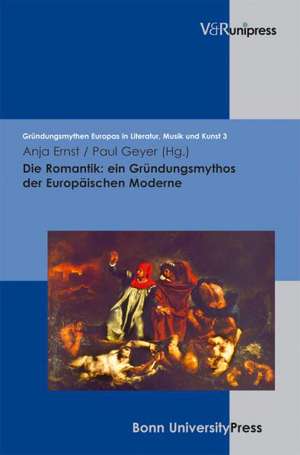 V&R unipress

Gründungsmythen Europas in Literatur, Musik und Kunst 3

Anja Ernst / Paul Geyer (Hg.)

Die Romantik: ein Gründungsmythos der Europäischen Moderne

Bonn University Press